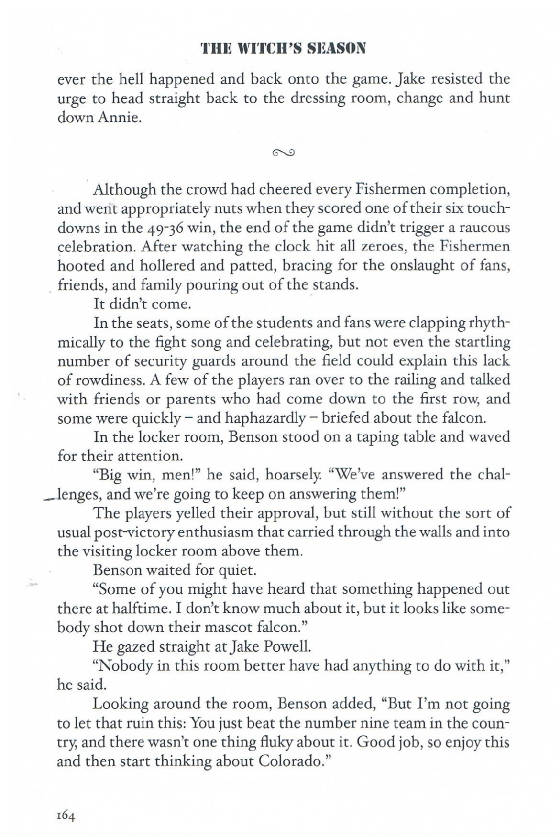 THE WITCH'S SEASON

ever the hell happened and back onto the game. Jake resisted the urge to head straight back to the dressing room, change and hunt down Annie.

Although the crowd had cheered every Fishermen completion, and went appropriately nuts when they scored one of their six touchdowns in the 49-36 win, the end of the game didn't trigger a raucous celebration. After watching the clock hit all zeroes, the Fishermen hooted and hollered and patted, bracing for the onslaught of fans, friends, and family pouring out of the stands.

It didn't come.

In the seats, some of the students and fans were clapping rhythmically to the fight song and celebrating, but not even the startling number of security guards around the field could explain this lack of rowdiness. A few of the players ran over to the railing and talked with friends or parents who had come down to the first row, and some were quickly – and haphazardly – briefed about the falcon.

In the locker room, Benson stood on a taping table and waved for their attention.

"Big win, men!" he said, hoarsely. "We've answered the challenges, and we're going to keep on answering them!"

The players yelled their approval, but still without the sort of usual post-victory enthusiasm that carried through the walls and into the visiting locker room above them.

Benson waited for quiet.

"Some of you might have heard that something happened out there at halftime. I don't know much about it, but it looks like somebody shot down their mascot falcon."

He gazed straight at Jake Powell.

"Nobody in this room better have had anything to do with it," he said.

Looking around the room, Benson added, "But I'm not going to let that ruin this: You just beat the number nine team in the country, and there wasn't one thing fluky about it. Good job, so enjoy this and then start thinking about Colorado."

164